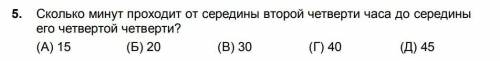 5. Сколько минут проходит от середины второй четверти часа до середины его четвертой четверти?

(А) 15 (Б) 20 (В) 30 (Г) 40 (Д) 45